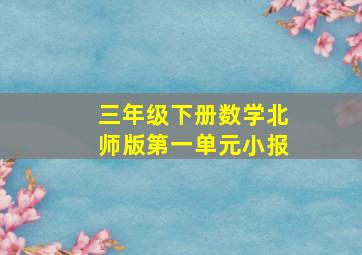 三年级下册数学北师版第一单元小报